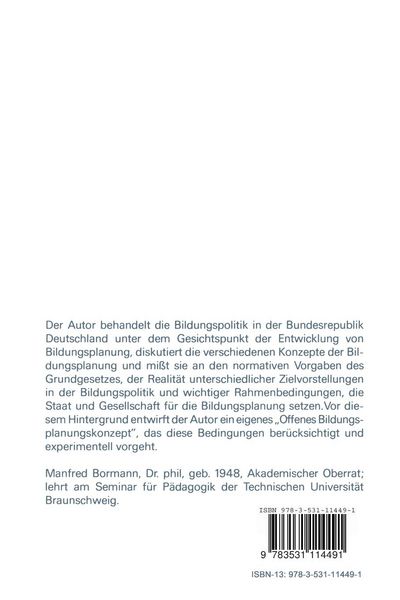 Der Autor behandelt die Bildungspolitik in der Bundesrepublik Deutschland unter dem Gesichtspunkt der Entwicklung von Bildungsplanung, diskutiert die verschiedenen Konzepte der Bildungsplanung und mißt sie an den normativen Vorgaben des Grundgesetzes, der Realität unterschiedlicher Zielvorstellungen in der Bildungspolitik und wichtiger Rahmenbedingungen, die Staat und Gesellschaft für die Bildungsplanung setzen. Vor diesem Hintergrund entwirft der Autor ein eigenes „Offenes Bildungsplanungskonzept", das diese Bedingungen berücksichtigt und experimentell vorgeht.

Manfred Bormann, Dr. phil, geb. 1948, Akademischer Oberrat; lehrt am Seminar für Pädagogik der Technischen Universität Braunschweig.

ISBN 978-3-531-11449-1

9 783531 114491

ISBN-13: 978-3-531-11449-1